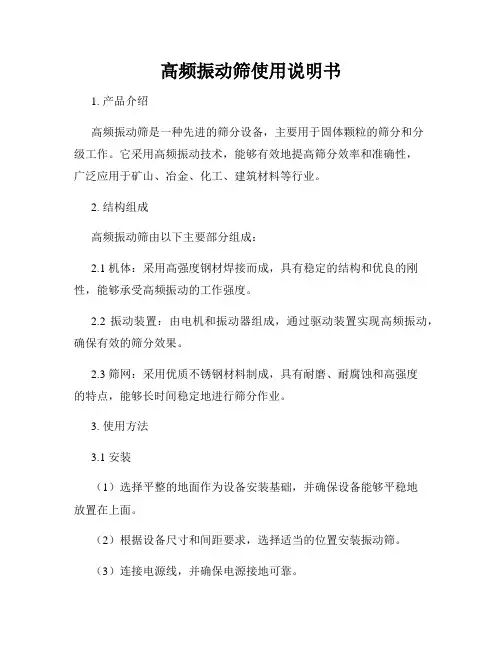 高频振动筛使用说明书

1. 产品介绍

高频振动筛是一种先进的筛分设备，主要用于固体颗粒的筛分和分级工作。它采用高频振动技术，能够有效地提高筛分效率和准确性，广泛应用于矿山、冶金、化工、建筑材料等行业。

2. 结构组成

高频振动筛由以下主要部分组成：

2.1 机体：采用高强度钢材焊接而成，具有稳定的结构和优良的刚性，能够承受高频振动的工作强度。

2.2 振动装置：由电机和振动器组成，通过驱动装置实现高频振动，确保有效的筛分效果。

2.3 筛网：采用优质不锈钢材料制成，具有耐磨、耐腐蚀和高强度的特点，能够长时间稳定地进行筛分作业。

3. 使用方法

3.1 安装

（1）选择平整的地面作为设备安装基础，并确保设备能够平稳地放置在上面。

（2）根据设备尺寸和间距要求，选择适当的位置安装振动筛。

（3）连接电源线，并确保电源接地可靠。